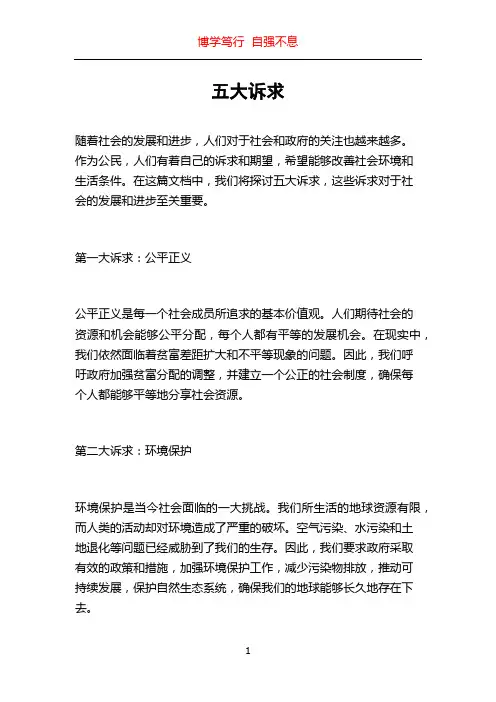 博学笃行 自强不息

五大诉求

随着社会的发展和进步，人们对于社会和政府的关注也越来越多。作为公民，人们有着自己的诉求和期望，希望能够改善社会环境和生活条件。在这篇文档中，我们将探讨五大诉求，这些诉求对于社会的发展和进步至关重要。

第一大诉求：公平正义

公平正义是每一个社会成员所追求的基本价值观。人们期待社会的资源和机会能够公平分配，每个人都有平等的发展机会。在现实中，我们依然面临着贫富差距扩大和不平等现象的问题。因此，我们呼吁政府加强贫富分配的调整，并建立一个公正的社会制度，确保每个人都能够平等地分享社会资源。

第二大诉求：环境保护

环境保护是当今社会面临的一大挑战。我们所生活的地球资源有限，而人类的活动却对环境造成了严重的破坏。空气污染、水污染和土地退化等问题已经威胁到了我们的生存。因此，我们要求政府采取有效的政策和措施，加强环境保护工作，减少污染物排放，推动可持续发展，保护自然生态系统，确保我们的地球能够长久地存在下去。

1